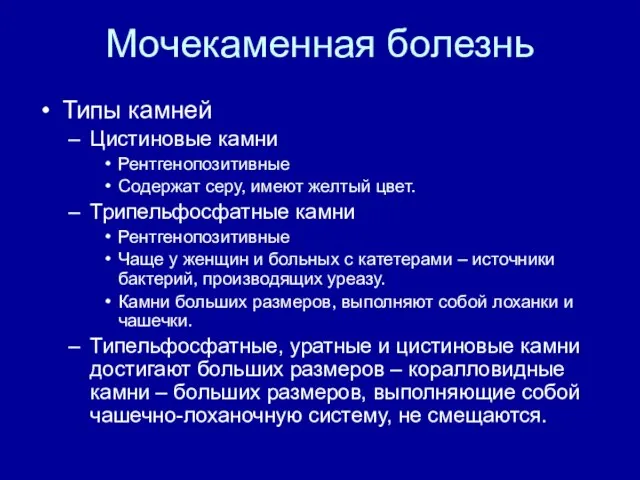 Мочекаменная болезнь

• Типы камней
– Цистиновые камни
• Рентгенопозитивные
• Содержат серу, имеют желтый цвет.
– Трипельфосфатные камни
• Рентгенопозитивные
• Чаще у женщин и больных с катетерами – источники бактерий, производящих уреазу.
• Камни больших размеров, выполняют собой лоханки и чашечки.
– Типельфосфатные, уратные и цистиновые камни достигают больших размеров – коралловидные камни – больших размеров, выполняющие собой чашечно-лоханочную систему, не смещаются.